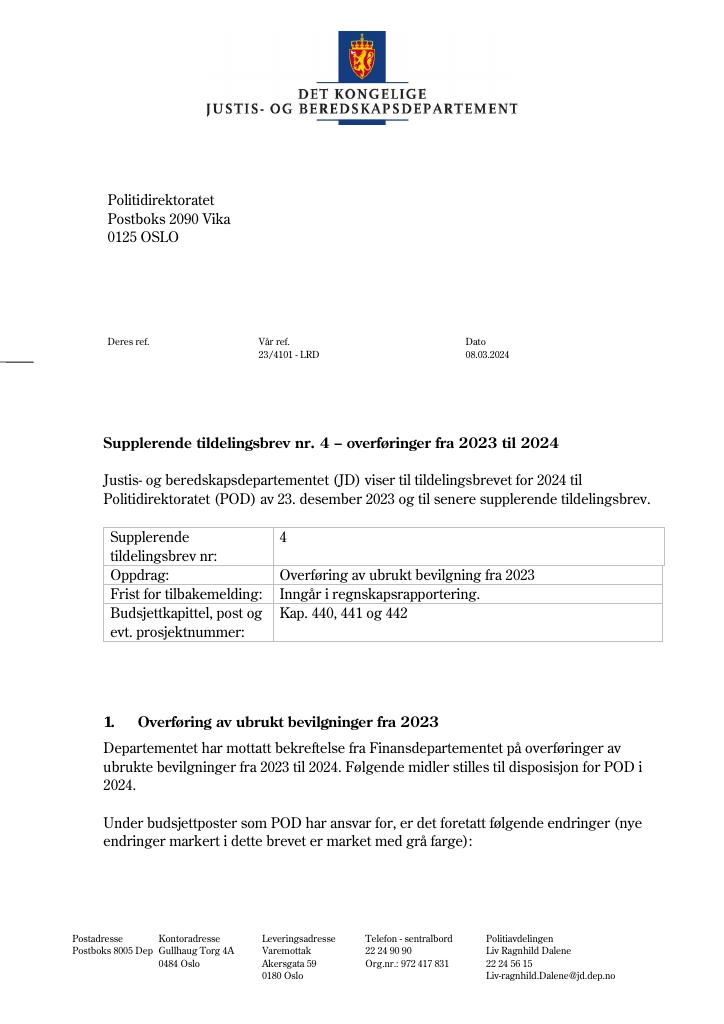 DET KONGELIGE
JUSTIS- OG BEREDSKAPSDEPARTEMENT

Politidirektoratet
Postboks 2090 Vika
0125 OSLO

Deres ref.

Vår ref.
23/4101 - LRD

Dato
08.03.2024

Supplerende tildelingsbrev nr. 4 – overføringer fra 2023 til 2024

Justis- og beredskapsdepartementet (JD) viser til tildelingsbrevet for 2024 til Politidirektoratet (POD) av 23. desember 2023 og til senere supplerende tildelingsbrev.

| Supplerende tildelingsbrev nr: | 4 |
|---|---|
| Oppdrag: | Overføring av ubrukt bevilgning fra 2023 |
| Frist for tilbakemelding: | Inngår i regnskapsrapportering. |
| Budsjettkapittel, post og evt. prosjektnummer: | Kap. 440, 441 og 442 |

1. Overføring av ubrukt bevilgninger fra 2023

Departementet har mottatt bekreftelse fra Finansdepartementet på overføringer av ubrukte bevilgninger fra 2023 til 2024. Følgende midler stilles til disposisjon for POD i 2024.

Under budsjettposter som POD har ansvar for, er det foretatt følgende endringer (nye endringer markert i dette brevet er market med grå farge):

Postadresse
Postboks 8005 Dep

Kontoradresse
Gullhaug Torg 4A
0484 Oslo

Leveringsadresse
Varemottak
Akersgata 59
0180 Oslo

Telefon - sentralbord
22 24 90 90
Org.nr.: 972 417 831

Politiavdelingen
Liv Ragnhild Dalene
22 24 56 15
Liv-ragnhild.Dalene@jd.dep.no